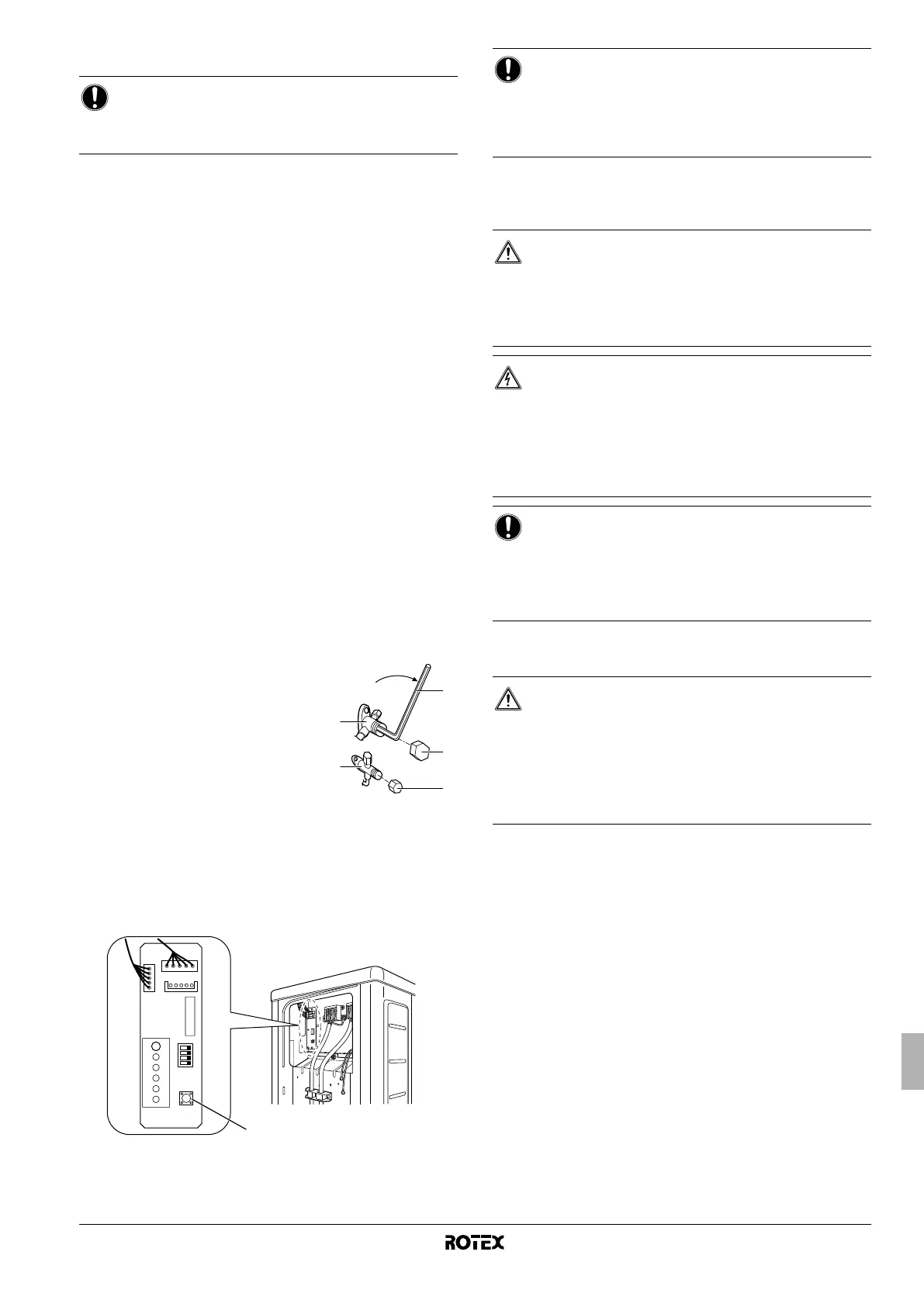 ROTEX